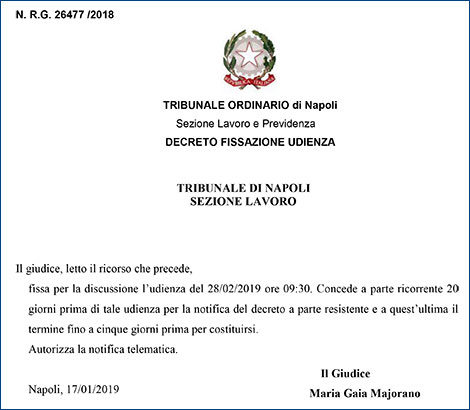 N. R.G. 26477 /2018

REPVBBLICA ITALIANA

TRIBUNALE ORDINARIO di Napoli
Sezione Lavoro e Previdenza
DECRETO FISSAZIONE UDIENZA

TRIBUNALE DI NAPOLI
SEZIONE LAVORO

Il giudice, letto il ricorso che precede,

fissa per la discussione l'udienza del 28/02/2019 ore 09:30. Concede a parte ricorrente 20 giorni prima di tale udienza per la notifica del decreto a parte resistente e a quest'ultima il termine fino a cinque giorni prima per costituirsi.

Autorizza la notifica telematica.

Il Giudice

Napoli, 17/01/2019

Maria Gaia Majorano